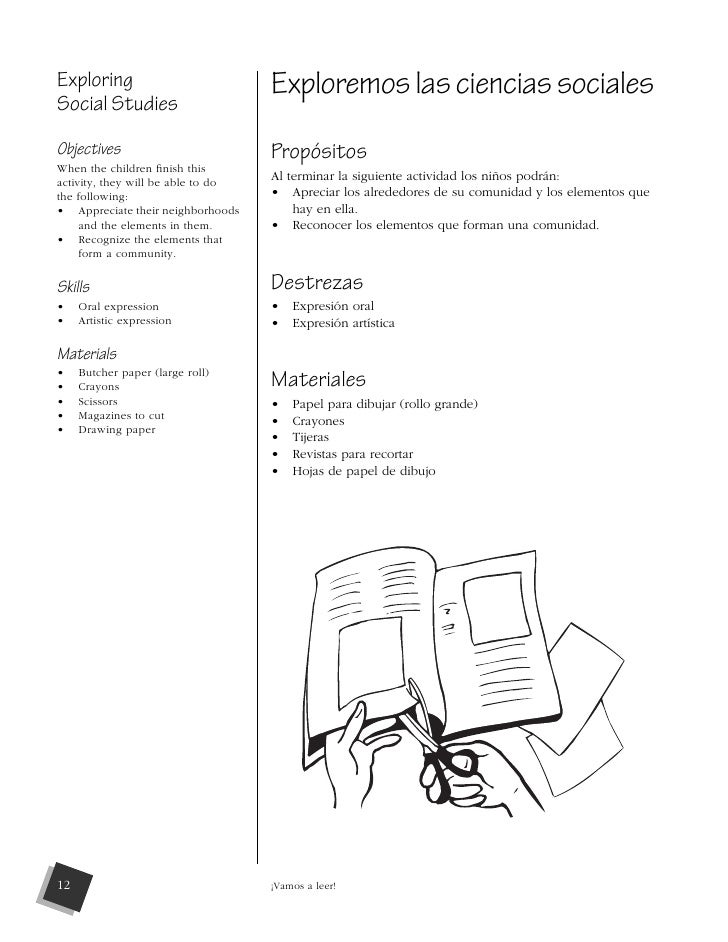 Exploring
Social Studies

Objectives
When the children finish this activity, they will be able to do the following:
• Appreciate their neighborhoods and the elements in them.
• Recognize the elements that form a community.

Skills
• Oral expression
• Artistic expression

Materials
• Butcher paper (large roll)
• Crayons
• Scissors
• Magazines to cut
• Drawing paper

Exploremos las ciencias sociales

Propósitos
Al terminar la siguiente actividad los niños podrán:
• Apreciar los alrededores de su comunidad y los elementos que hay en ella.
• Reconocer los elementos que forman una comunidad.

Destrezas
• Expresión oral
• Expresión artística

Materiales
• Papel para dibujar (rollo grande)
• Crayones
• Tijeras
• Revistas para recortar
• Hojas de papel de dibujo

12

¡Vamos a leer!